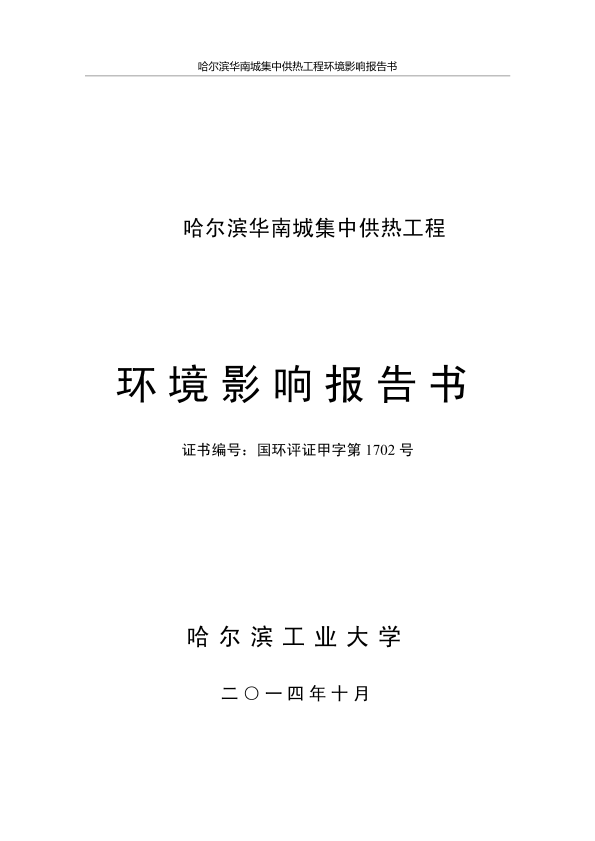 哈尔滨华南城集中供热工程环境影响报告书

哈尔滨华南城集中供热工程

环境影响报告书

证书编号：国环评证甲字第1702号

哈尔滨工业大学

二〇一四年十月